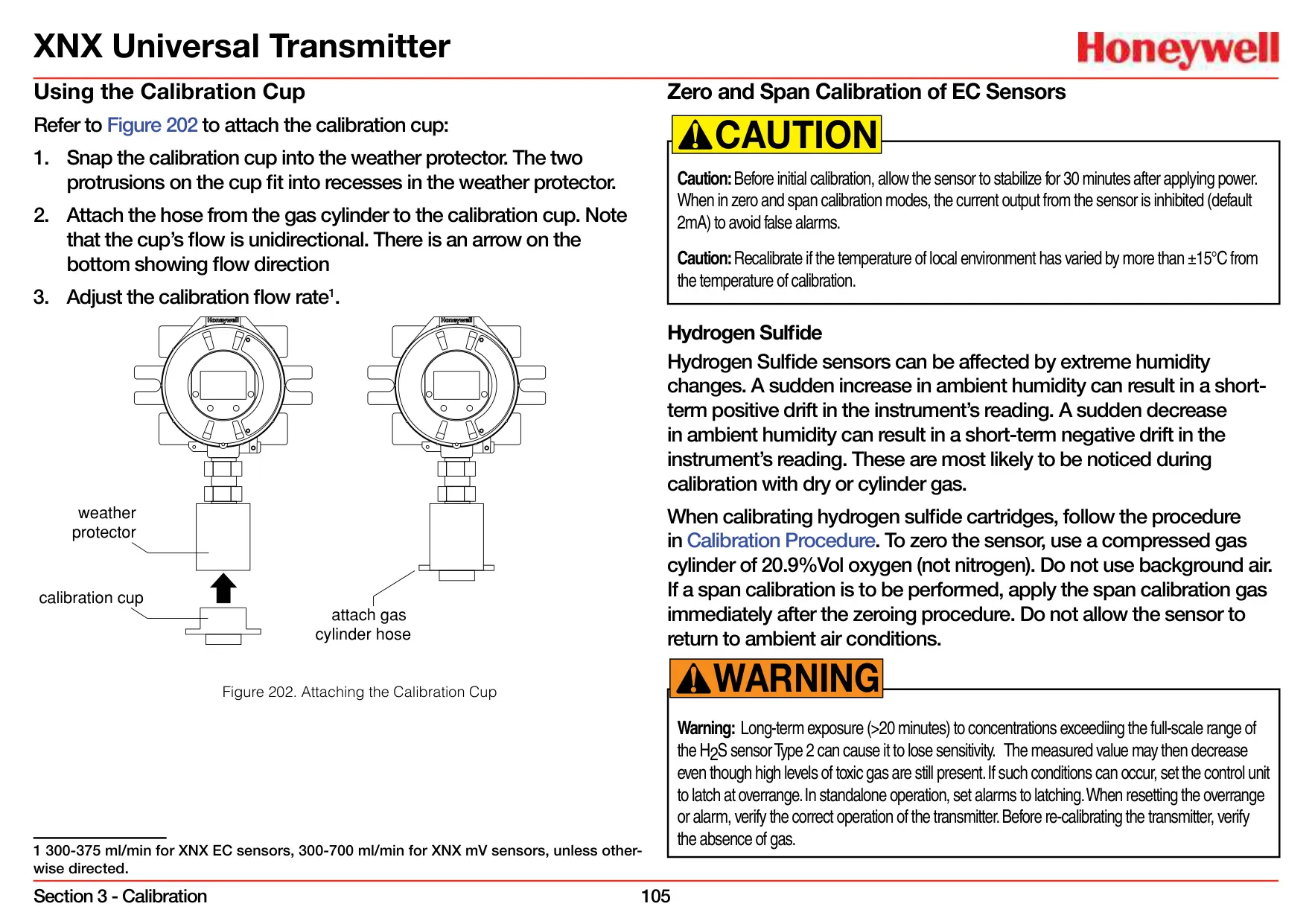 XNX Universal Transmitter

Honeywell

Using the Calibration Cup

Refer to Figure 202 to attach the calibration cup:

1. Snap the calibration cup into the weather protector. The two protrusions on the cup fit into recesses in the weather protector.

2. Attach the hose from the gas cylinder to the calibration cup. Note that the cup's flow is unidirectional. There is an arrow on the bottom showing flow direction

3. Adjust the calibration flow rate$^1$.

Honeywell

Honeywell

weather protector

calibration cup

attach gas cylinder hose

Figure 202. Attaching the Calibration Cup

1 300-375 ml/min for XNX EC sensors, 300-700 ml/min for XNX mV sensors, unless otherwise directed.

Zero and Span Calibration of EC Sensors

CAUTION

Caution: Before initial calibration, allow the sensor to stabilize for 30 minutes after applying power. When in zero and span calibration modes, the current output from the sensor is inhibited (default 2mA) to avoid false alarms.

Caution: Recalibrate if the temperature of local environment has varied by more than ±15°C from the temperature of calibration.

Hydrogen Sulfide

Hydrogen Sulfide sensors can be affected by extreme humidity changes. A sudden increase in ambient humidity can result in a short-term positive drift in the instrument's reading. A sudden decrease in ambient humidity can result in a short-term negative drift in the instrument's reading. These are most likely to be noticed during calibration with dry or cylinder gas.

When calibrating hydrogen sulfide cartridges, follow the procedure in Calibration Procedure. To zero the sensor, use a compressed gas cylinder of 20.9%Vol oxygen (not nitrogen). Do not use background air. If a span calibration is to be performed, apply the span calibration gas immediately after the zeroing procedure. Do not allow the sensor to return to ambient air conditions.

WARNING

Warning: Long-term exposure (>20 minutes) to concentrations exceediing the full-scale range of the $H_2S$ sensor Type 2 can cause it to lose sensitivity. The measured value may then decrease even though high levels of toxic gas are still present. If such conditions can occur, set the control unit to latch at overrange. In standalone operation, set alarms to latching. When resetting the overrange or alarm, verify the correct operation of the transmitter. Before re-calibrating the transmitter, verify the absence of gas.

Section 3 - Calibration

105